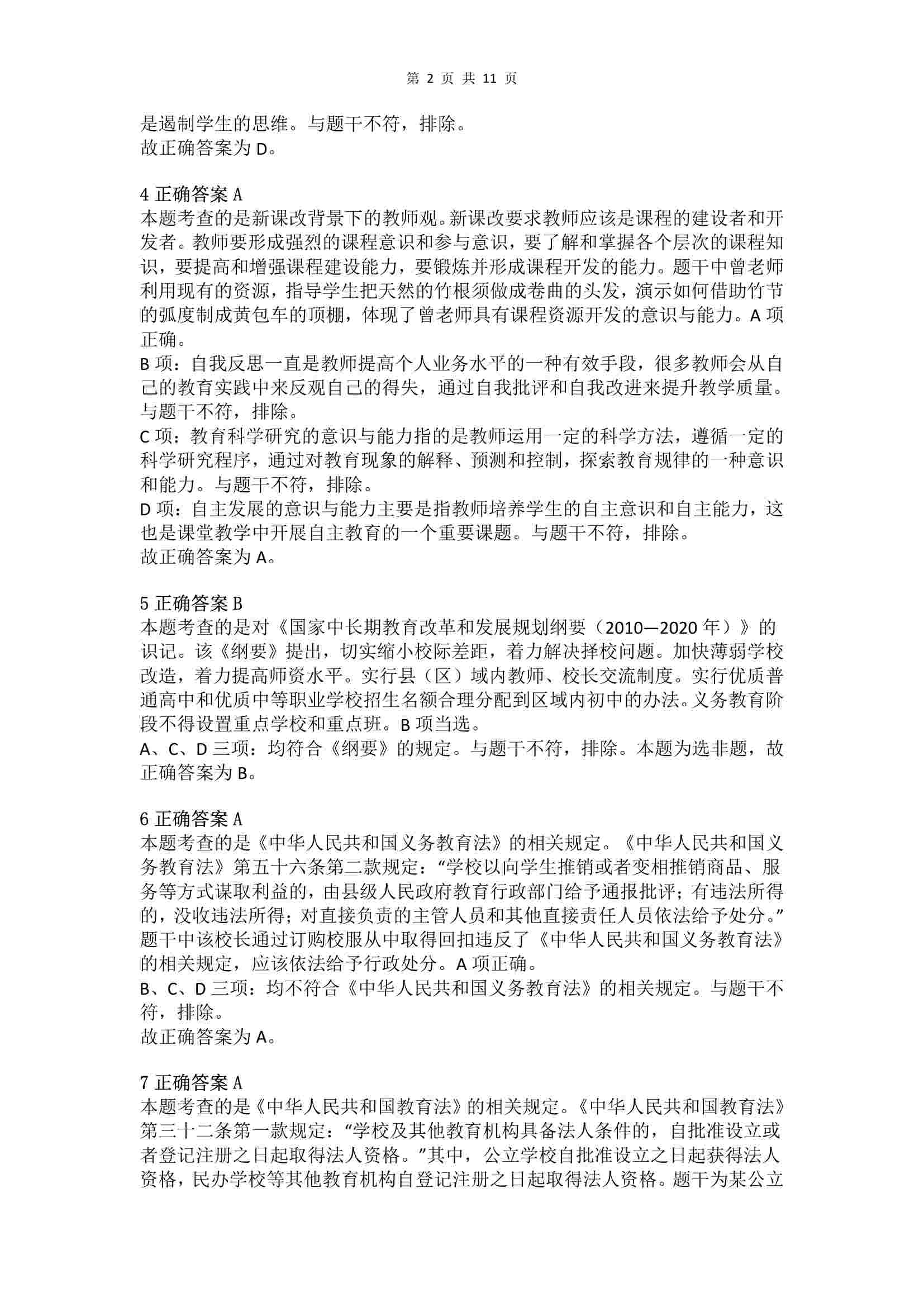 第 2 页 共 11 页

是遏制学生的思维。与题干不符，排除。
故正确答案为 D。

4 正确答案 A
本题考查的是新课改背景下的教师观。新课改要求教师应该是课程的建设者和开发者。教师要形成强烈的课程意识和参与意识，要了解和掌握各个层次的课程知识，要提高和增强课程建设能力，要锻炼并形成课程开发的能力。题干中曾老师利用现有的资源，指导学生把天然的竹根须做成卷曲的头发，演示如何借助竹节的弧度制成黄包车的顶棚，体现了曾老师具有课程资源开发的意识与能力。A 项正确。
B 项：自我反思一直是教师提高个人业务水平的一种有效手段，很多教师会从自己的教育实践中来反观自己的得失，通过自我批评和自我改进来提升教学质量。与题干不符，排除。
C 项：教育科学研究的意识与能力指的是教师运用一定的科学方法，遵循一定的科学研究程序，通过对教育现象的解释、预测和控制，探索教育规律的一种意识和能力。与题干不符，排除。
D 项：自主发展的意识与能力主要是指教师培养学生的自主意识和自主能力，这也是课堂教学中开展自主教育的一个重要课题。与题干不符，排除。
故正确答案为 A。

5 正确答案 B
本题考查的是对《国家中长期教育改革和发展规划纲要（2010—2020 年）》的识记。该《纲要》提出，切实缩小校际差距，着力解决择校问题。加快薄弱学校改造，着力提高师资水平。实行县（区）域内教师、校长交流制度。实行优质普通高中和优质中等职业学校招生名额合理分配到区域内初中的办法。义务教育阶段不得设置重点学校和重点班。B 项当选。
A、C、D 三项：均符合《纲要》的规定。与题干不符，排除。本题为选非题，故正确答案为 B。

6 正确答案 A
本题考查的是《中华人民共和国义务教育法》的相关规定。《中华人民共和国义务教育法》第五十六条第二款规定：“学校以向学生推销或者变相推销商品、服务等方式谋取利益的，由县级人民政府教育行政部门给予通报批评；有违法所得的，没收违法所得；对直接负责的主管人员和其他直接责任人员依法给予处分。”题干中该校长通过订购校服从中取得回扣违反了《中华人民共和国义务教育法》的相关规定，应该依法给予行政处分。A 项正确。
B、C、D 三项：均不符合《中华人民共和国义务教育法》的相关规定。与题干不符，排除。
故正确答案为 A。

7 正确答案 A
本题考查的是《中华人民共和国教育法》的相关规定。《中华人民共和国教育法》第三十二条第一款规定：“学校及其他教育机构具备法人条件的，自批准设立或者登记注册之日起取得法人资格。”其中，公立学校自批准设立之日起获得法人资格，民办学校等其他教育机构自登记注册之日起取得法人资格。题干为某公立